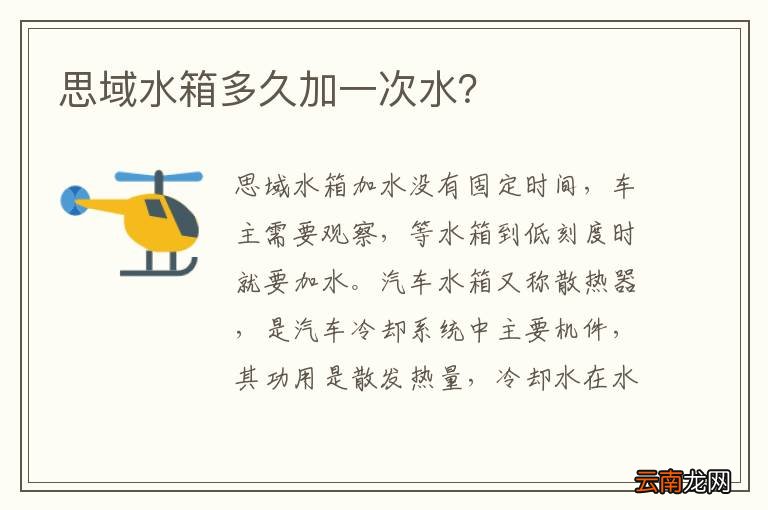 思域水箱多久加一次水?

思域水箱加水没有固定时间，车主需要观察，等水箱到低刻度时就要加水。汽车水箱又称散热器，是汽车冷却系统中主要机件，其功用是散发热量，冷却水在水

云南龙网